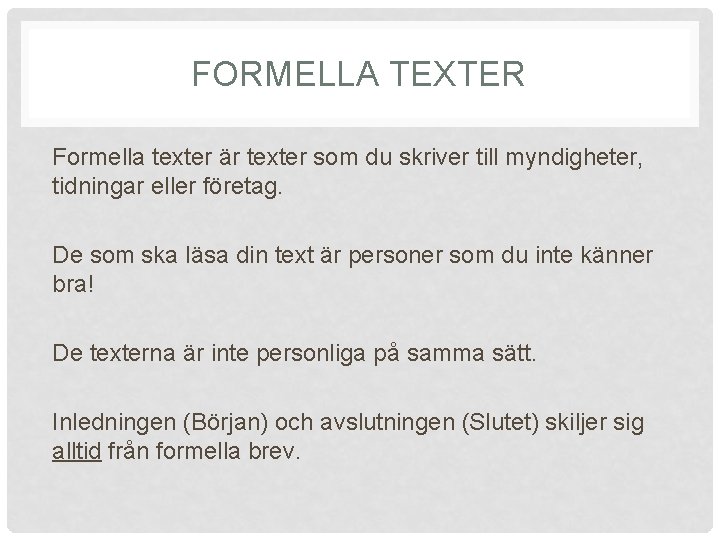 FORMELLA TEXTER

Formella texter är texter som du skriver till myndigheter, tidningar eller företag.

De som ska läsa din text är personer som du inte känner bra!

De texterna är inte personliga på samma sätt.

Inledningen (Början) och avslutningen (Slutet) skiljer sig alltid från formella brev.